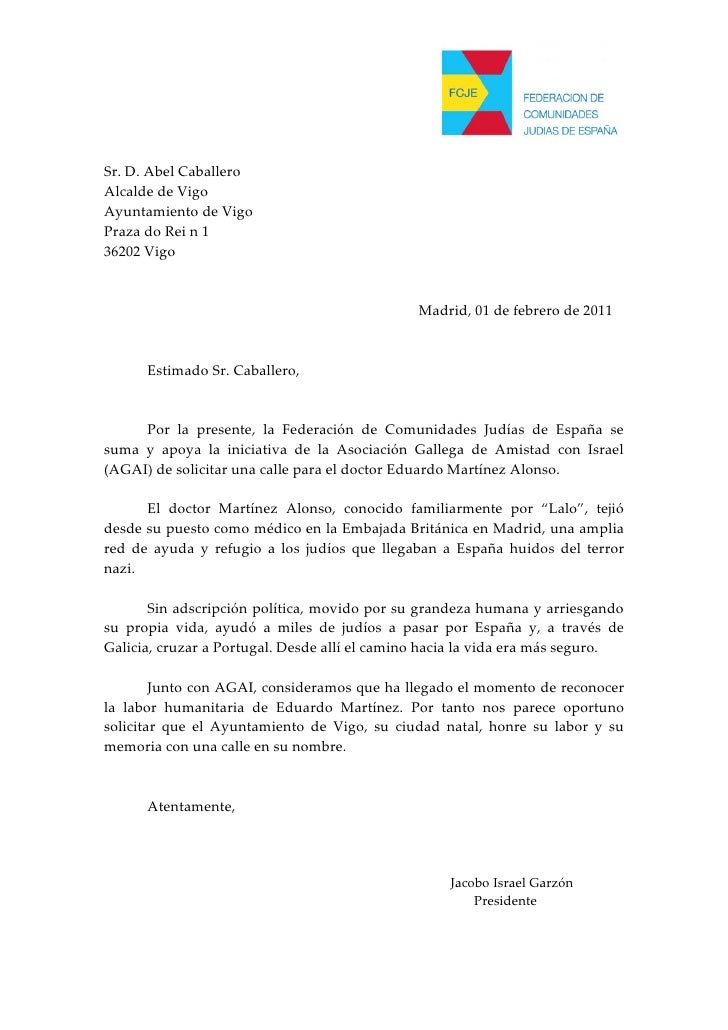 FCJE
FEDERACION DE COMUNIDADES JUDIAS DE ESPAÑA

Sr. D. Abel Caballero
Alcalde de Vigo
Ayuntamiento de Vigo
Praza do Rei n 1
36202 Vigo

Madrid, 01 de febrero de 2011

Estimado Sr. Caballero,

Por la presente, la Federación de Comunidades Judías de España se suma y apoya la iniciativa de la Asociación Gallega de Amistad con Israel (AGAI) de solicitar una calle para el doctor Eduardo Martínez Alonso.

El doctor Martínez Alonso, conocido familiarmente por “Lalo”, tejió desde su puesto como médico en la Embajada Británica en Madrid, una amplia red de ayuda y refugio a los judíos que llegaban a España huidos del terror nazi.

Sin adscripción política, movido por su grandeza humana y arriesgando su propia vida, ayudó a miles de judíos a pasar por España y, a través de Galicia, cruzar a Portugal. Desde allí el camino hacia la vida era más seguro.

Junto con AGAI, consideramos que ha llegado el momento de reconocer la labor humanitaria de Eduardo Martínez. Por tanto nos parece oportuno solicitar que el Ayuntamiento de Vigo, su ciudad natal, honre su labor y su memoria con una calle en su nombre.

Atentamente,

Jacobo Israel Garzón
Presidente